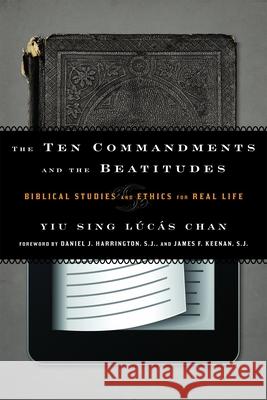 THE TEN COMMANDMENTS AND THE BEATITUDES

BIBLICAL STUDIES AND ETHICS FOR REAL LIFE

YIU SING LÚCÁS CHAN

FOREWORD BY DANIEL J. HARRINGTON, S.J., AND JAMES F. KEENAN, S.J.

Kraina Książek